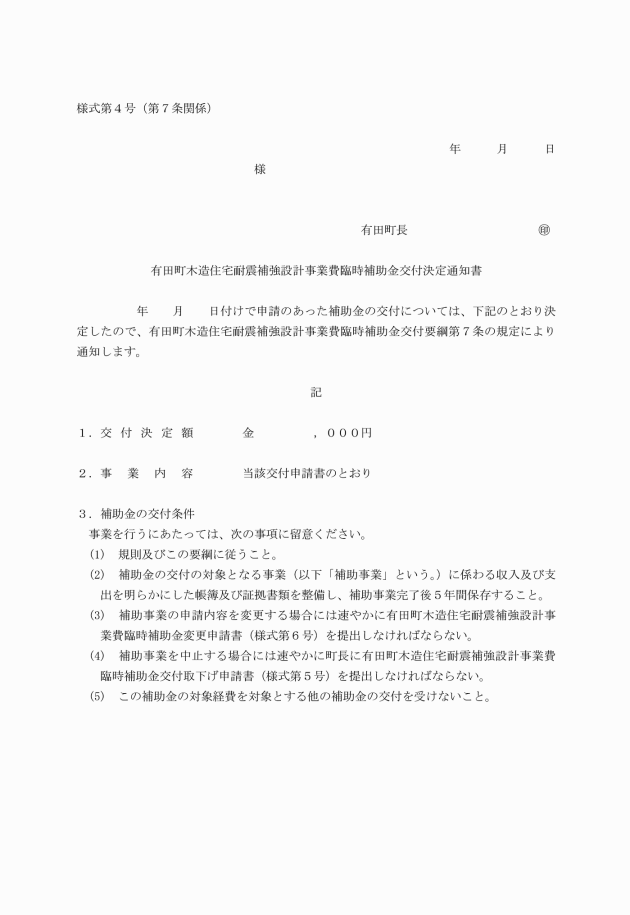 様式第４号（第７条関係）

年　　月　　日

様

有田町長　　　　　　　　㊞

有田町木造住宅耐震補強設計事業費臨時補助金交付決定通知書

年　　月　　日付けで申請のあった補助金の交付については、下記のとおり決定したので、有田町木造住宅耐震補強設計事業費臨時補助金交付要綱第７条の規定により通知します。

記

１．交 付 決 定 額　　　金　　　　，０００円

２．事　業　内　容　　　当該交付申請書のとおり

３．補助金の交付条件
事業を行うにあたっては、次の事項に留意ください。
(1)　規則及びこの要綱に従うこと。
(2)　補助金の交付の対象となる事業（以下「補助事業」という。）に係わる収入及び支出を明らかにした帳簿及び証拠書類を整備し、補助事業完了後５年間保存すること。
(3)　補助事業の申請内容を変更する場合には速やかに有田町木造住宅耐震補強設計事業費臨時補助金変更申請書（様式第６号）を提出しなければならない。
(4)　補助事業を中止する場合には速やかに町長に有田町木造住宅耐震補強設計事業費臨時補助金交付取下げ申請書（様式第５号）を提出しなければならない。
(5)　この補助金の対象経費を対象とする他の補助金の交付を受けないこと。